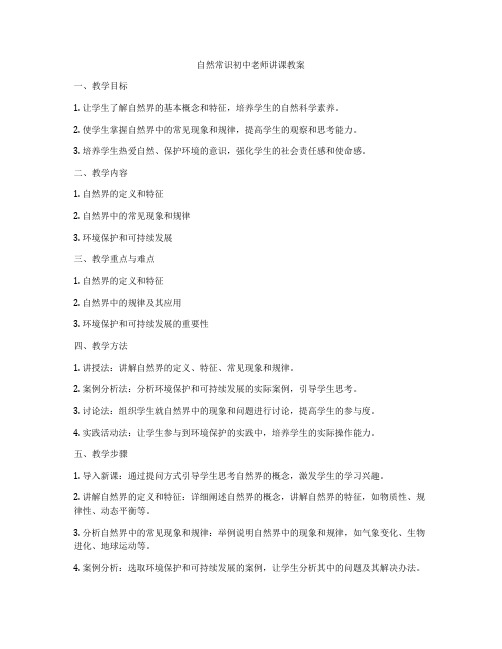 自然常识初中老师讲课教案

一、教学目标

1. 让学生了解自然界的基本概念和特征，培养学生的自然科学素养。

2. 使学生掌握自然界中的常见现象和规律，提高学生的观察和思考能力。

3. 培养学生热爱自然、保护环境的意识，强化学生的社会责任感和使命感。

二、教学内容

1. 自然界的定义和特征

2. 自然界中的常见现象和规律

3. 环境保护和可持续发展

三、教学重点与难点

1. 自然界的定义和特征

2. 自然界中的规律及其应用

3. 环境保护和可持续发展的重要性

四、教学方法

1. 讲授法：讲解自然界的定义、特征、常见现象和规律。

2. 案例分析法：分析环境保护和可持续发展的实际案例，引导学生思考。

3. 讨论法：组织学生就自然界中的现象和问题进行讨论，提高学生的参与度。

4. 实践活动法：让学生参与到环境保护的实践中，培养学生的实际操作能力。

五、教学步骤

1. 导入新课：通过提问方式引导学生思考自然界的概念，激发学生的学习兴趣。

2. 讲解自然界的定义和特征：详细阐述自然界的概念，讲解自然界的特征，如物质性、规律性、动态平衡等。

3. 分析自然界中的常见现象和规律：举例说明自然界中的现象和规律，如气象变化、生物进化、地球运动等。

4. 案例分析：选取环境保护和可持续发展的案例，让学生分析其中的问题及其解决办法。